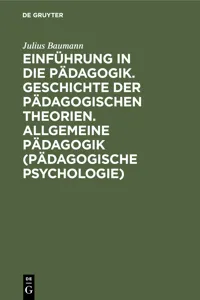 DE GRUYTER

Julius Baumann

EINFÜHRUNG IN DIE PÄDAGOGIK. GESCHICHTE DER PÄDAGOGISCHEN THEORIEN. ALLGEMEINE PÄDAGOGIK (PÄDAGOGISCHE PSYCHOLOGIE)

DE G